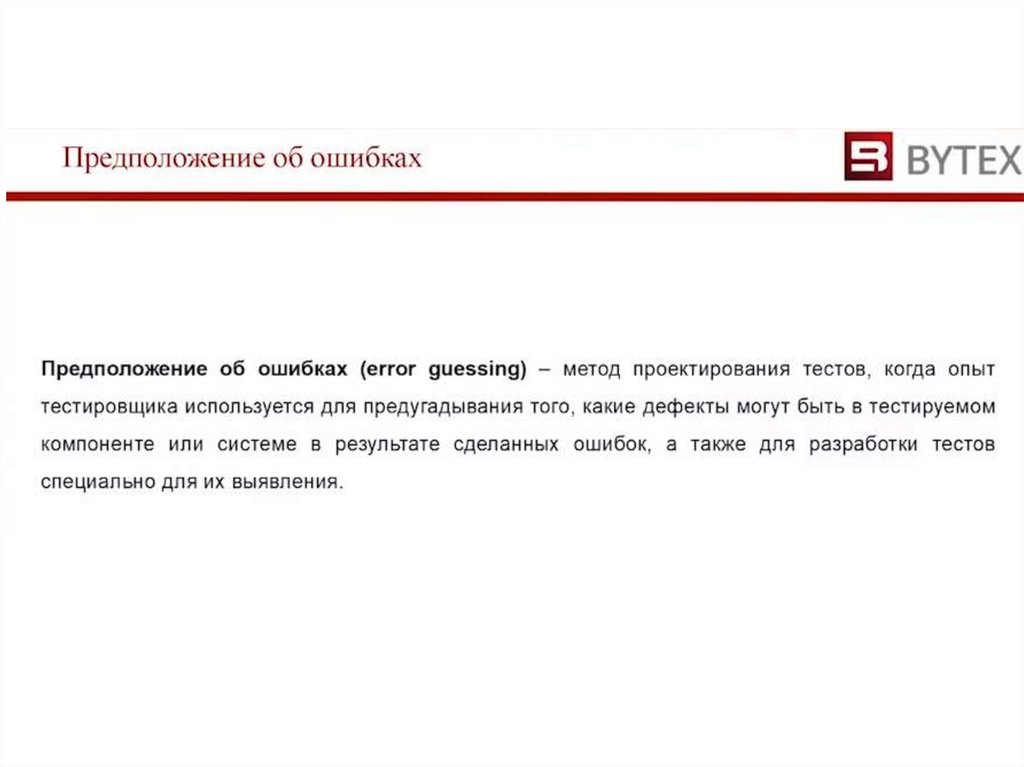 Предположение об ошибках

BYTEX

Предположение об ошибках (error guessing) – метод проектирования тестов, когда опыт тестировщика используется для предугадывания того, какие дефекты могут быть в тестируемом компоненте или системе в результате сделанных ошибок, а также для разработки тестов специально для их выявления.